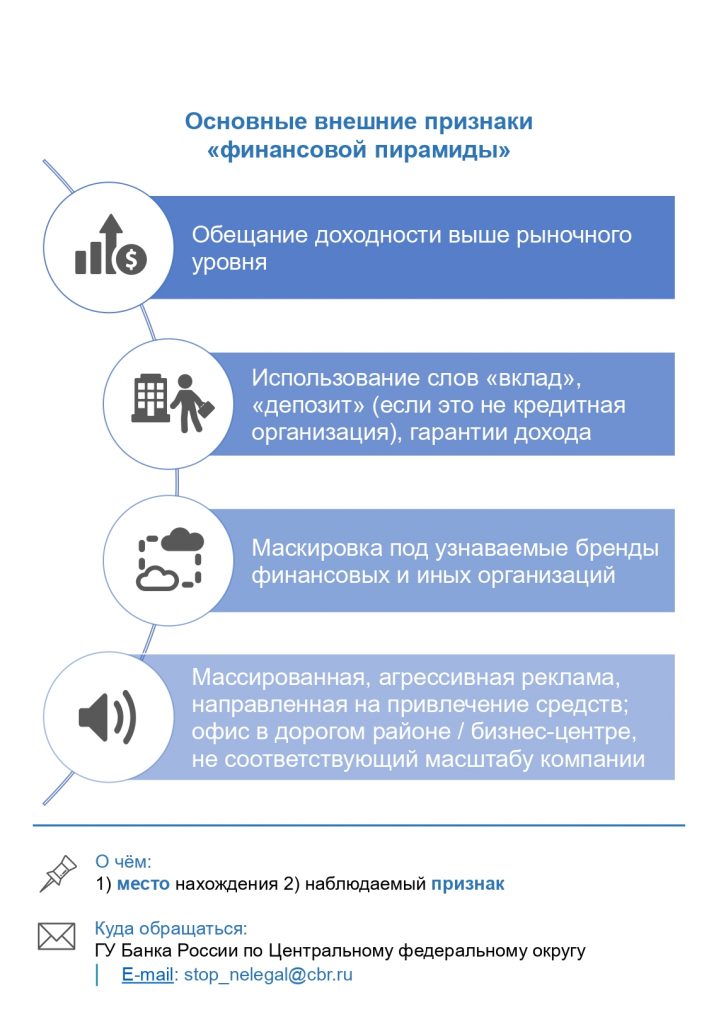 Основные внешние признаки «финансовой пирамиды»

Обещание доходности выше рыночного уровня

Использование слов «вклад», «депозит» (если это не кредитная организация), гарантии дохода

Маскировка под узнаваемые бренды финансовых и иных организаций

Массированная, агрессивная реклама, направленная на привлечение средств; офис в дорогом районе / бизнес-центре, не соответствующий масштабу компании

О чём:
1) место нахождения 2) наблюдаемый признак

Куда обращаться:
ГУ Банка России по Центральному федеральному округу
E-mail: stop_nelegal@cbr.ru